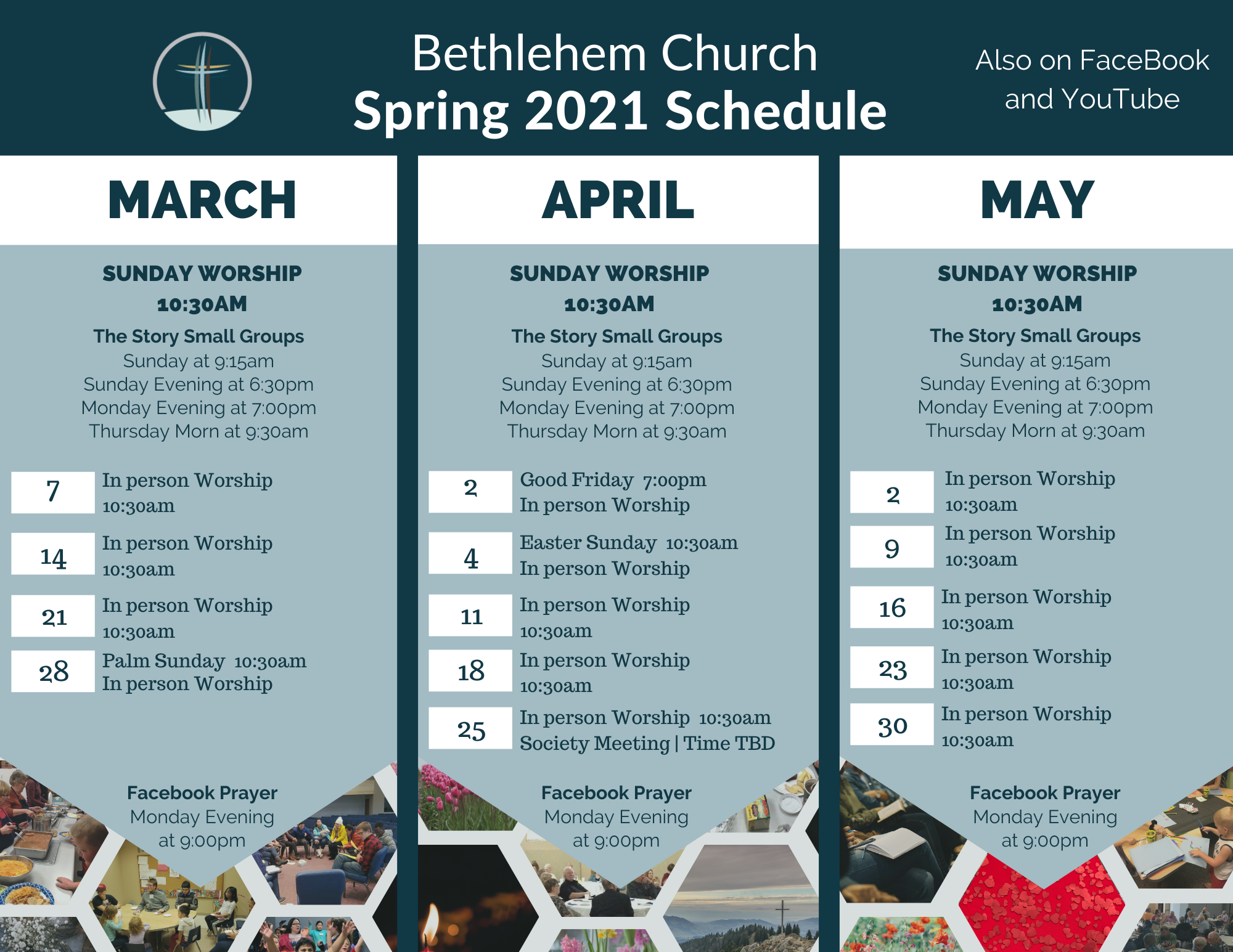 Bethlehem Church
Spring 2021 Schedule

Also on FaceBook and YouTube

MARCH

SUNDAY WORSHIP
10:30AM
The Story Small Groups
Sunday at 9:15am
Sunday Evening at 6:30pm
Monday Evening at 7:00pm
Thursday Morn at 9:30am

7 In person Worship 10:30am

14 In person Worship 10:30am

21 In person Worship 10:30am

28 Palm Sunday 10:30am In person Worship

Facebook Prayer
Monday Evening
at 9:00pm

APRIL

SUNDAY WORSHIP
10:30AM
The Story Small Groups
Sunday at 9:15am
Sunday Evening at 6:30pm
Monday Evening at 7:00pm
Thursday Morn at 9:30am

2 Good Friday 7:00pm In person Worship

4 Easter Sunday 10:30am In person Worship

11 In person Worship 10:30am

18 In person Worship 10:30am

25 In person Worship 10:30am Society Meeting | Time TBD

Facebook Prayer
Monday Evening
at 9:00pm

MAY

SUNDAY WORSHIP
10:30AM
The Story Small Groups
Sunday at 9:15am
Sunday Evening at 6:30pm
Monday Evening at 7:00pm
Thursday Morn at 9:30am

2 In person Worship 10:30am

9 In person Worship 10:30am

16 In person Worship 10:30am

23 In person Worship 10:30am

30 In person Worship 10:30am

Facebook Prayer
Monday Evening
at 9:00pm